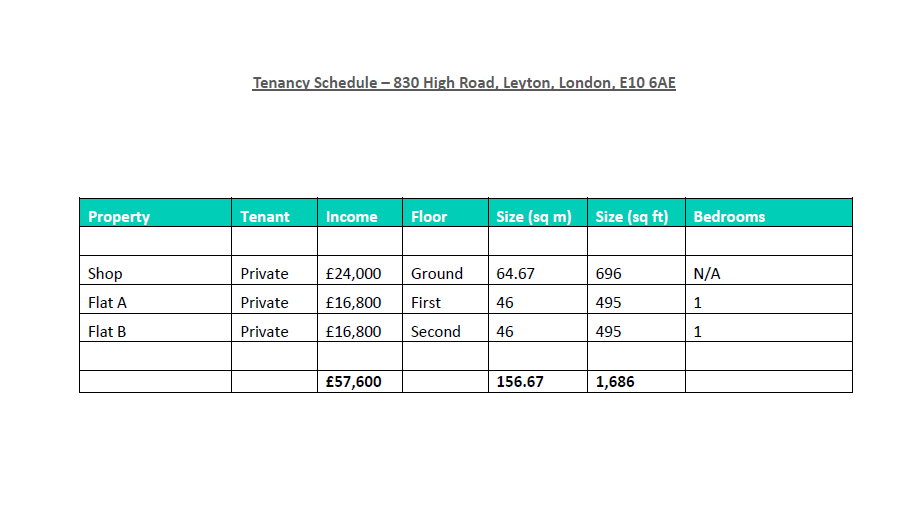 Tenancy Schedule – 830 High Road, Leyton, London, E10 6AE

| Property | Tenant | Income | Floor | Size (sq m) | Size (sq ft) | Bedrooms |
|---|---|---|---|---|---|---|
| | | | | | | |
| Shop | Private | £24,000 | Ground | 64.67 | 696 | N/A |
| Flat A | Private | £16,800 | First | 46 | 495 | 1 |
| Flat B | Private | £16,800 | Second | 46 | 495 | 1 |
| | | | | | | |
| | | £57,600 | | 156.67 | 1,686 | |